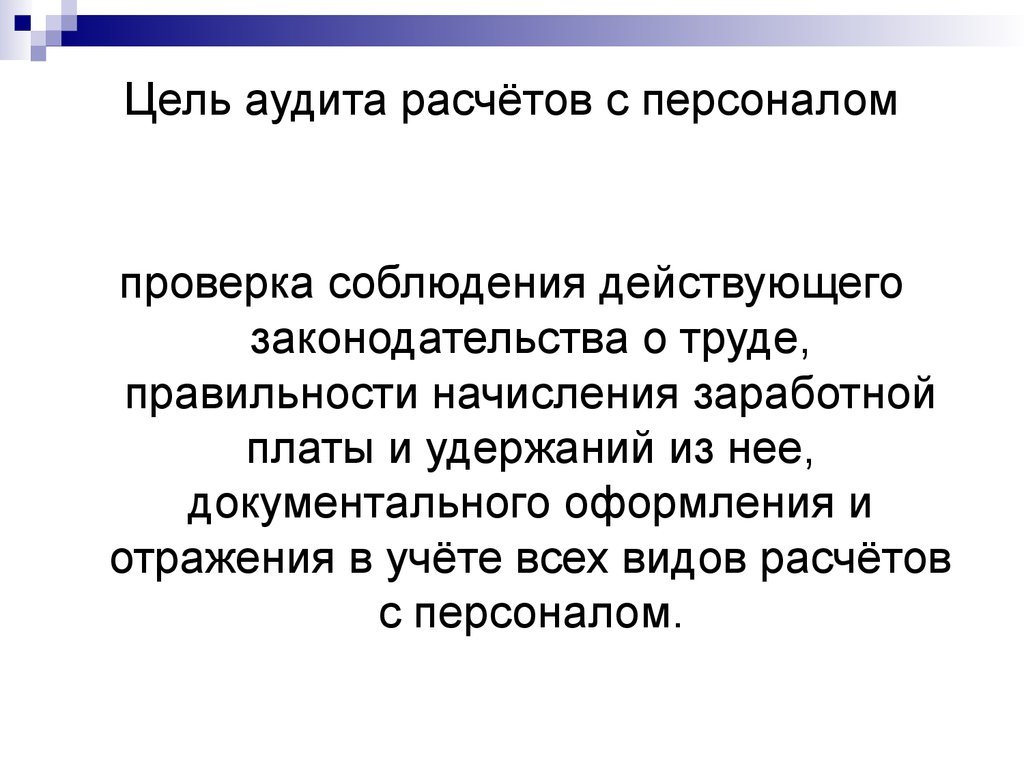 Цель аудита расчётов с персоналом

проверка соблюдения действующего законодательства о труде, правильности начисления заработной платы и удержаний из нее, документального оформления и отражения в учёте всех видов расчётов с персоналом.